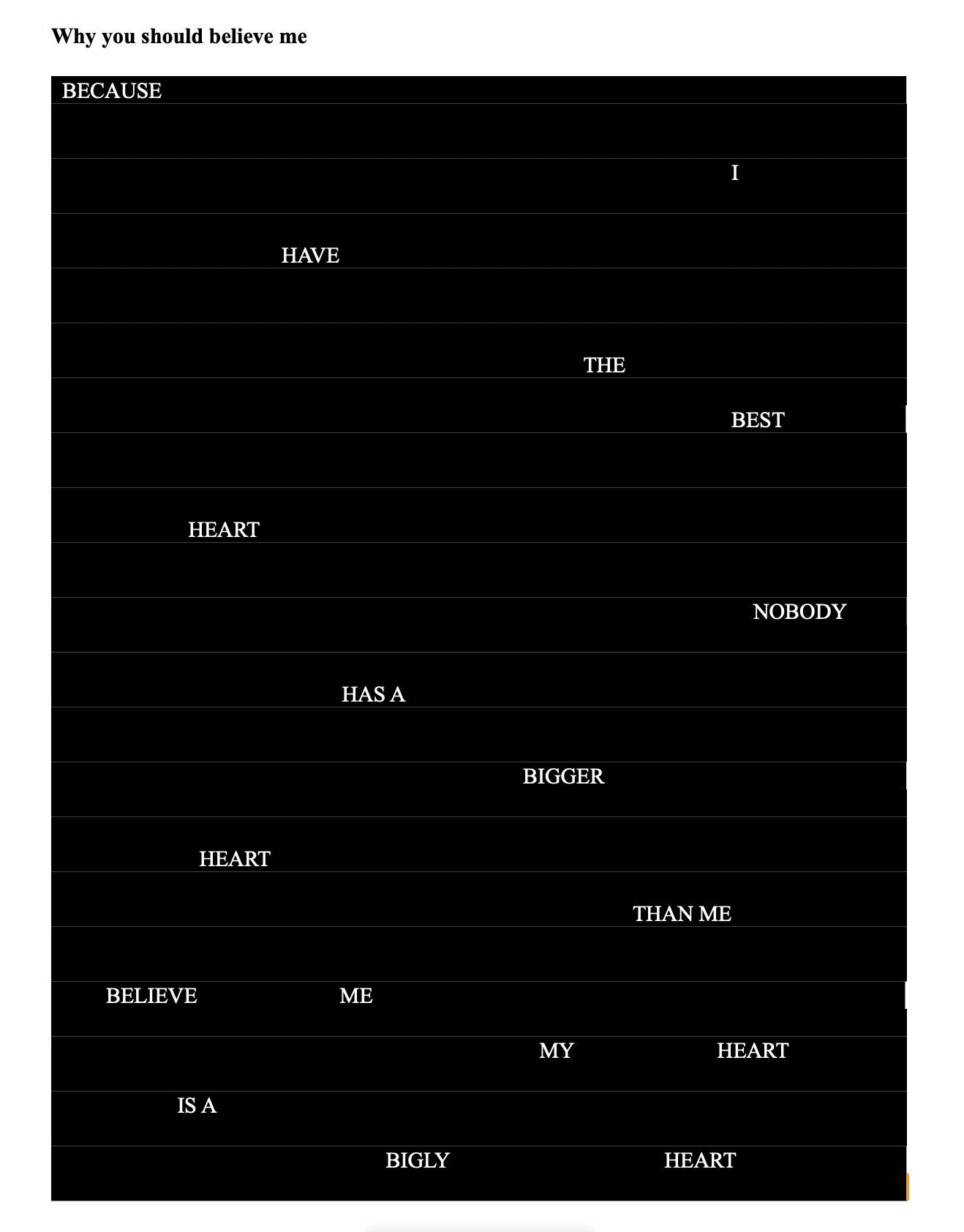 Why you should believe me

BECAUSE

I

HAVE

THE

BEST

HEART

NOBODY

HAS A

BIGGER

HEART

THAN ME

BELIEVE ME

MY HEART

IS A

BIGLY HEART